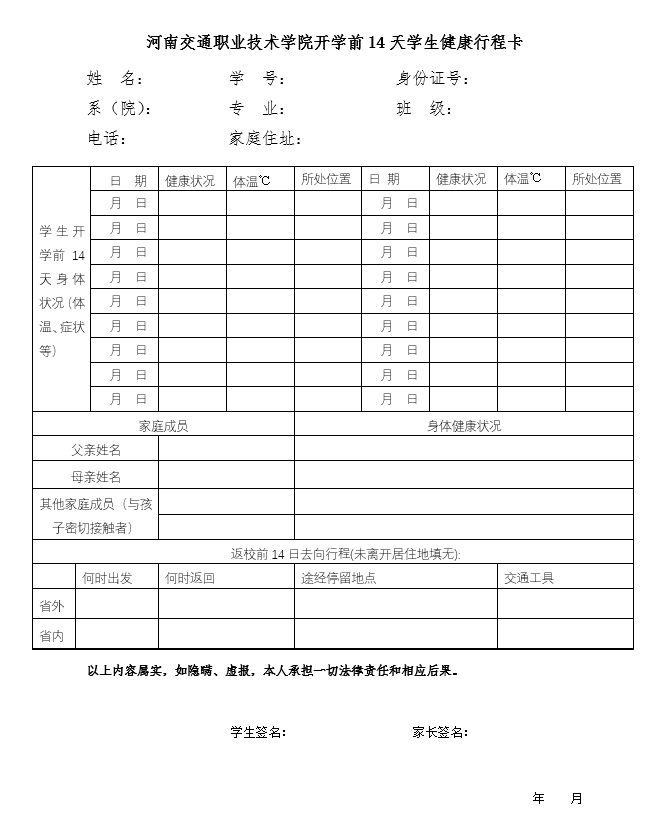 河南交通职业技术学院开学前 14 天学生健康行程卡

姓　名：　　学　号：　　身份证号：

系（院）：　　专　业：　　班　级：

电话：　　家庭住址：

| 学生开学前 14 天身体状况（体温、症状等） | 日　期 | 健康状况 | 体温℃ | 所处位置 | 日　期 | 健康状况 | 体温℃ | 所处位置 |
|---|---|---|---|---|---|---|---|---|
| | 月　日 | | | | 月　日 | | | |
| | 月　日 | | | | 月　日 | | | |
| | 月　日 | | | | 月　日 | | | |
| | 月　日 | | | | 月　日 | | | |
| | 月　日 | | | | 月　日 | | | |
| | 月　日 | | | | 月　日 | | | |
| | 月　日 | | | | 月　日 | | | |
| | 月　日 | | | | 月　日 | | | |
| | 月　日 | | | | 月　日 | | | |

| 家庭成员 | | 身体健康状况 |
|---|---|---|
| 父亲姓名 | | |
| 母亲姓名 | | |
| 其他家庭成员（与孩子密切接触者） | | |
| | | |

返校前 14 日去向行程(未离开居住地填无):

| | 何时出发 | 何时返回 | 途经停留地点 | 交通工具 |
|---|---|---|---|---|
| 省外 | | | | |
| 省内 | | | | |

以上内容属实，如隐瞒、虚报，本人承担一切法律责任和相应后果。

学生签名：　　家长签名：

年　　月